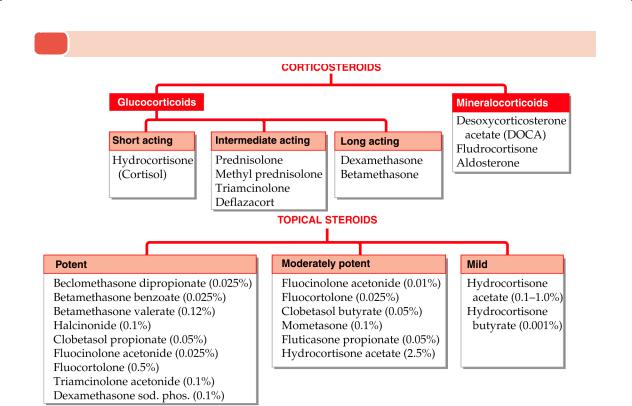 CORTICOSTEROIDS

Glucocorticoids

Short acting
Hydrocortisone (Cortisol)

Intermediate acting
Prednisolone
Methyl prednisolone
Triamcinolone
Deflazacort

Long acting
Dexamethasone
Betamethasone

Mineralocorticoids
Desoxycorticosterone acetate (DOCA)
Fludrocortisone
Aldosterone

TOPICAL STEROIDS

Potent
Beclomethasone dipropionate (0.025%)
Betamethasone benzoate (0.025%)
Betamethasone valerate (0.12%)
Halcinonide (0.1%)
Clobetasol propionate (0.05%)
Fluocinolone acetonide (0.025%)
Fluocortolone (0.5%)
Triamcinolone acetonide (0.1%)
Dexamethasone sod. phos. (0.1%)

Moderately potent
Fluocinolone acetonide (0.01%)
Fluocortolone (0.025%)
Clobetasol butyrate (0.05%)
Mometasone (0.1%)
Fluticasone propionate (0.05%)
Hydrocortisone acetate (2.5%)

Mild
Hydrocortisone acetate (0.1–1.0%)
Hydrocortisone butyrate (0.001%)